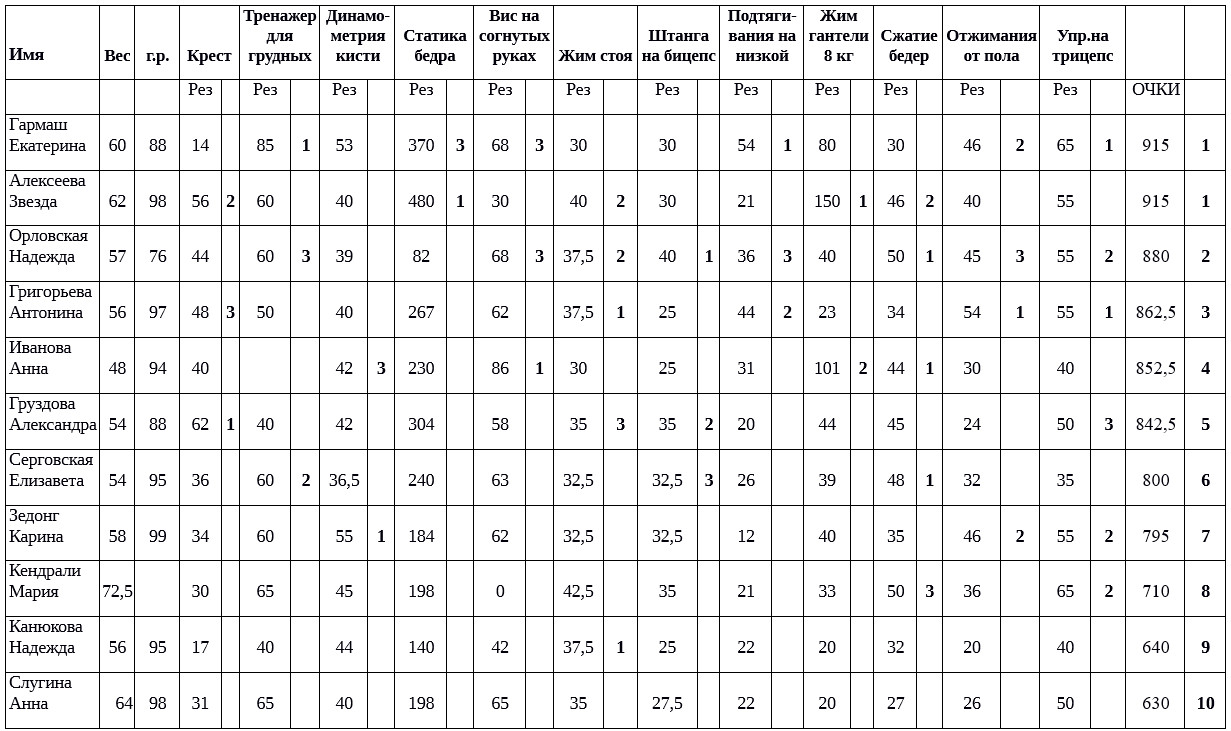 | Имя | Вес | г.р. | Крест | | Тренажер для грудных | | Динамометрия кисти | | Статика бедра | | Вис на согнутых руках | | Жим стоя | | Штанга на бицепс | | Подтягивания на низкой | | Жим гантели 8 кг | | Сжатие бедер | | Отжимания от пола | | Упр.на трицепс | | | |
|---|---|---|---|---|---|---|---|---|---|---|---|---|---|---|---|---|---|---|---|---|---|---|---|---|---|---|---|---|
| | | | Рез | | Рез | | Рез | | Рез | | Рез | | Рез | | Рез | | Рез | | Рез | | Рез | | Рез | | Рез | | ОЧКИ | |
| Гармаш Екатерина | 60 | 88 | 14 | | 85 | 1 | 53 | | 370 | 3 | 68 | 3 | 30 | | 30 | | 54 | 1 | 80 | | 30 | | 46 | 2 | 65 | 1 | 915 | 1 |
| Алексеева Звезда | 62 | 98 | 56 | 2 | 60 | | 40 | | 480 | 1 | 30 | | 40 | 2 | 30 | | 21 | | 150 | 1 | 46 | 2 | 40 | | 55 | | 915 | 1 |
| Орловская Надежда | 57 | 76 | 44 | | 60 | 3 | 39 | | 82 | | 68 | 3 | 37,5 | 2 | 40 | 1 | 36 | 3 | 40 | | 50 | 1 | 45 | 3 | 55 | 2 | 880 | 2 |
| Григорьева Антонина | 56 | 97 | 48 | 3 | 50 | | 40 | | 267 | | 62 | | 37,5 | 1 | 25 | | 44 | 2 | 23 | | 34 | | 54 | 1 | 55 | 1 | 862,5 | 3 |
| Иванова Анна | 48 | 94 | 40 | | | | 42 | 3 | 230 | | 86 | 1 | 30 | | 25 | | 31 | | 101 | 2 | 44 | 1 | 30 | | 40 | | 852,5 | 4 |
| Груздова Александра | 54 | 88 | 62 | 1 | 40 | | 42 | | 304 | | 58 | | 35 | 3 | 35 | 2 | 20 | | 44 | | 45 | | 24 | | 50 | 3 | 842,5 | 5 |
| Серговская Елизавета | 54 | 95 | 36 | | 60 | 2 | 36,5 | | 240 | | 63 | | 32,5 | | 32,5 | 3 | 26 | | 39 | | 48 | 1 | 32 | | 35 | | 800 | 6 |
| Зедонг Карина | 58 | 99 | 34 | | 60 | | 55 | 1 | 184 | | 62 | | 32,5 | | 32,5 | | 12 | | 40 | | 35 | | 46 | 2 | 55 | 2 | 795 | 7 |
| Кендрали Мария | 72,5 | | 30 | | 65 | | 45 | | 198 | | 0 | | 42,5 | | 35 | | 21 | | 33 | | 50 | 3 | 36 | | 65 | 2 | 710 | 8 |
| Канюкова Надежда | 56 | 95 | 17 | | 40 | | 44 | | 140 | | 42 | | 37,5 | 1 | 25 | | 22 | | 20 | | 32 | | 20 | | 40 | | 640 | 9 |
| Слугина Анна | 64 | 98 | 31 | | 65 | | 40 | | 198 | | 65 | | 35 | | 27,5 | | 22 | | 20 | | 27 | | 26 | | 50 | | 630 | 10 |